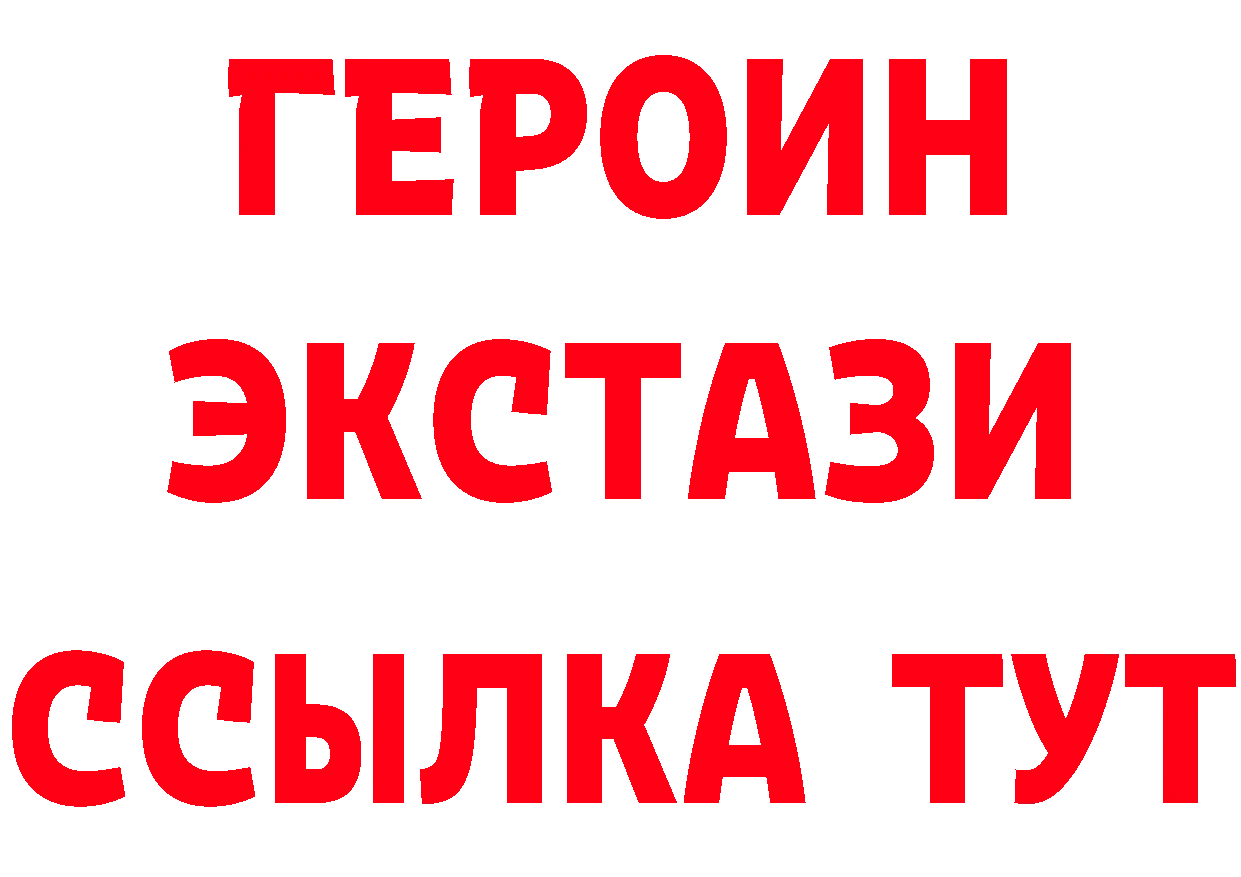 ГЕРОИН
ЭКСТАЗИ
ССЫЛКА ТУТ